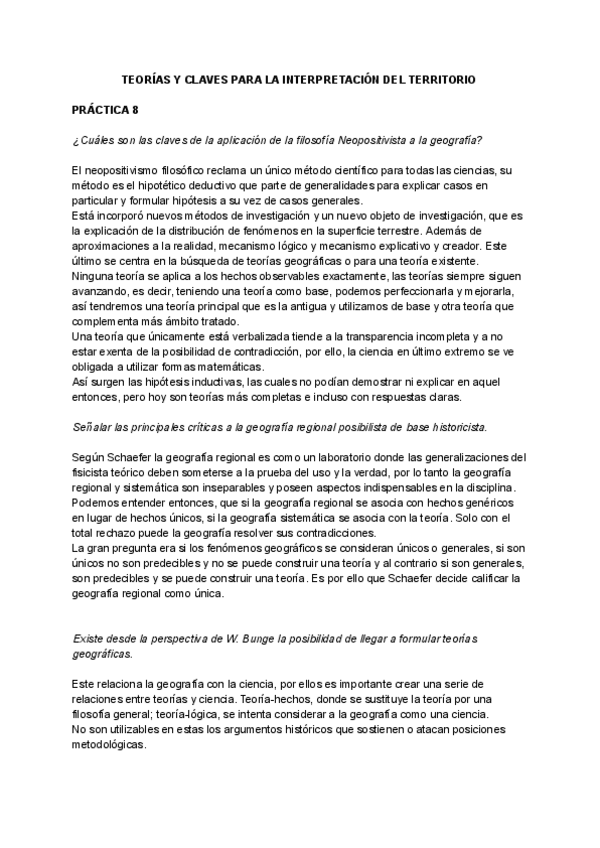 TEORÍAS Y CLAVES PARA LA INTERPRETACIÓN DEL TERRITORIO

PRÁCTICA 8

¿Cuáles son las claves de la aplicación de la filosofía Neopositivista a la geografía?

El neopositivismo filosófico reclama un único método científico para todas las ciencias, su método es el hipotético deductivo que parte de generalidades para explicar casos en particular y formular hipótesis a su vez de casos generales.
Está incorporó nuevos métodos de investigación y un nuevo objeto de investigación, que es la explicación de la distribución de fenómenos en la superficie terrestre. Además de aproximaciones a la realidad, mecanismo lógico y mecanismo explicativo y creador. Este último se centra en la búsqueda de teorías geográficas o para una teoría existente.
Ninguna teoría se aplica a los hechos observables exactamente, las teorías siempre siguen avanzando, es decir, teniendo una teoría como base, podemos perfeccionarla y mejorarla, así tendremos una teoría principal que es la antigua y utilizamos de base y otra teoría que complementa más ámbito tratado.
Una teoría que únicamente está verbalizada tiende a la transparencia incompleta y a no estar exenta de la posibilidad de contradicción, por ello, la ciencia en último extremo se ve obligada a utilizar formas matemáticas.
Así surgen las hipótesis inductivas, las cuales no podían demostrar ni explicar en aquel entonces, pero hoy son teorías más completas e incluso con respuestas claras.

Señalar las principales críticas a la geografía regional posibilista de base historicista.

Según Schaefer la geografía regional es como un laboratorio donde las generalizaciones del fisicista teórico deben someterse a la prueba del uso y la verdad, por lo tanto la geografía regional y sistemática son inseparables y poseen aspectos indispensables en la disciplina.
Podemos entender entonces, que si la geografía regional se asocia con hechos genéricos en lugar de hechos únicos, si la geografía sistemática se asocia con la teoría. Solo con el total rechazo puede la geografía resolver sus contradicciones.
La gran pregunta era si los fenómenos geográficos se consideran únicos o generales, si son únicos no son predecibles y no se puede construir una teoría y al contrario si son generales, son predecibles y se puede construir una teoría. Es por ello que Schaefer decide calificar la geografía regional como única.

Existe desde la perspectiva de W. Bunge la posibilidad de llegar a formular teorías geográficas.

Este relaciona la geografía con la ciencia, por ellos es importante crear una serie de relaciones entre teorías y ciencia. Teoría-hechos, donde se sustituye la teoría por una filosofía general; teoría-lógica, se intenta considerar a la geografía como una ciencia.
No son utilizables en estas los argumentos históricos que sostienen o atacan posiciones metodológicas.